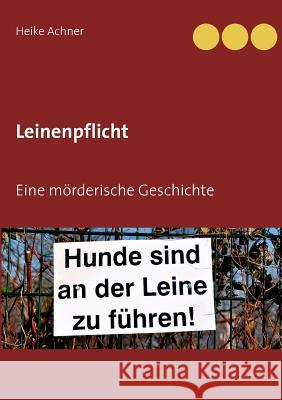 Heike Achner

Leinenpflicht

Eine mörderische Geschichte

Hunde sind an der Leine zu führen!

Kraina Książek